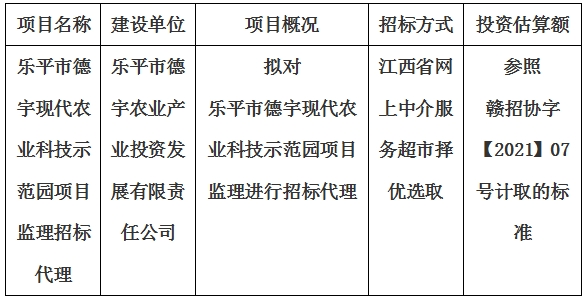 | 项目名称 | 建设单位 | 项目概况 | 招标方式 | 投资估算额 |
|---|---|---|---|---|
| 乐平市德宇现代农业科技示范园项目监理招标代理 | 乐平市德宇农业产业投资发展有限责任公司 | 拟对乐平市德宇现代农业科技示范园项目监理进行招标代理 | 江西省网上中介服务超市择优选取 | 参照赣招协字【2021】07号计取的标准 |